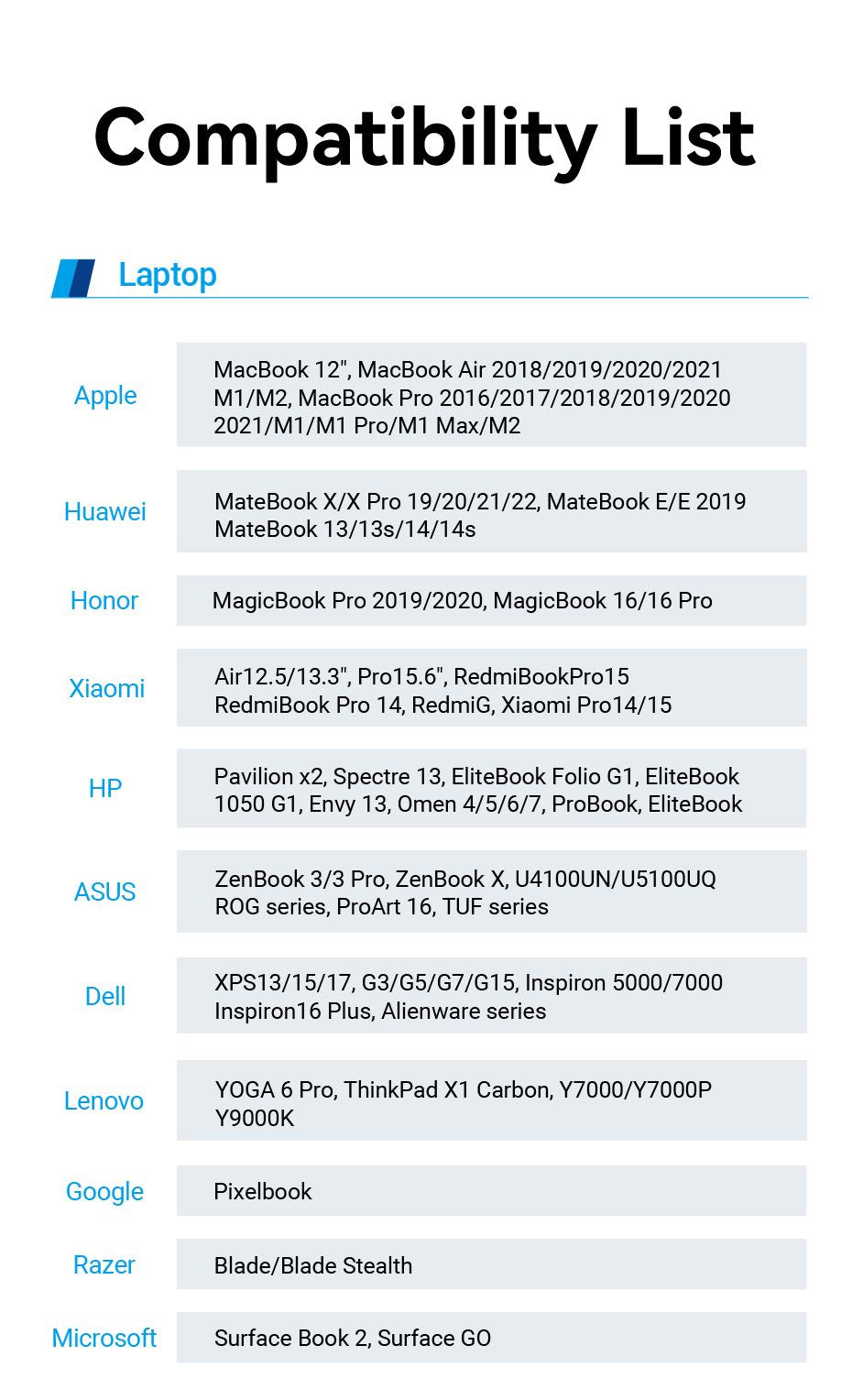 Compatibility List

Laptop

| | |
|---|---|
| Apple | MacBook 12", MacBook Air 2018/2019/2020/2021 M1/M2, MacBook Pro 2016/2017/2018/2019/2020 2021/M1/M1 Pro/M1 Max/M2 |
| Huawei | MateBook X/X Pro 19/20/21/22, MateBook E/E 2019 MateBook 13/13s/14/14s |
| Honor | MagicBook Pro 2019/2020, MagicBook 16/16 Pro |
| Xiaomi | Air12.5/13.3", Pro15.6", RedmiBookPro15 RedmiBook Pro 14, RedmiG, Xiaomi Pro14/15 |
| HP | Pavilion x2, Spectre 13, EliteBook Folio G1, EliteBook 1050 G1, Envy 13, Omen 4/5/6/7, ProBook, EliteBook |
| ASUS | ZenBook 3/3 Pro, ZenBook X, U4100UN/U5100UQ ROG series, ProArt 16, TUF series |
| Dell | XPS13/15/17, G3/G5/G7/G15, Inspiron 5000/7000 Inspiron16 Plus, Alienware series |
| Lenovo | YOGA 6 Pro, ThinkPad X1 Carbon, Y7000/Y7000P Y9000K |
| Google | Pixelbook |
| Razer | Blade/Blade Stealth |
| Microsoft | Surface Book 2, Surface GO |